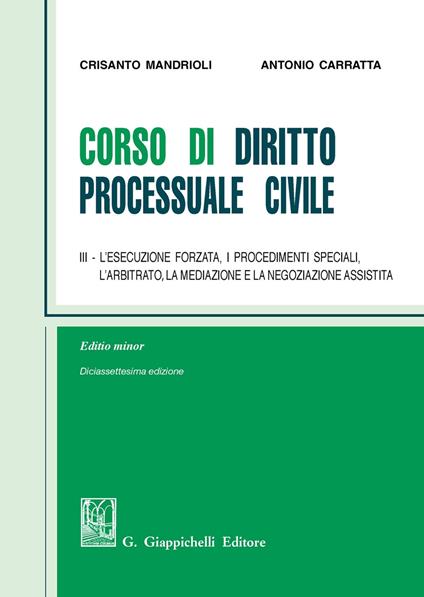 CRISANTO MANDRIOLI ANTONIO CARRATTA

CORSO DI DIRITTO PROCESSUALE CIVILE

III - L'ESECUZIONE FORZATA, I PROCEDIMENTI SPECIALI, L'ARBITRATO, LA MEDIAZIONE E LA NEGOZIAZIONE ASSISTITA

Editio minor

Diciassettesima edizione

G. Giappichelli Editore